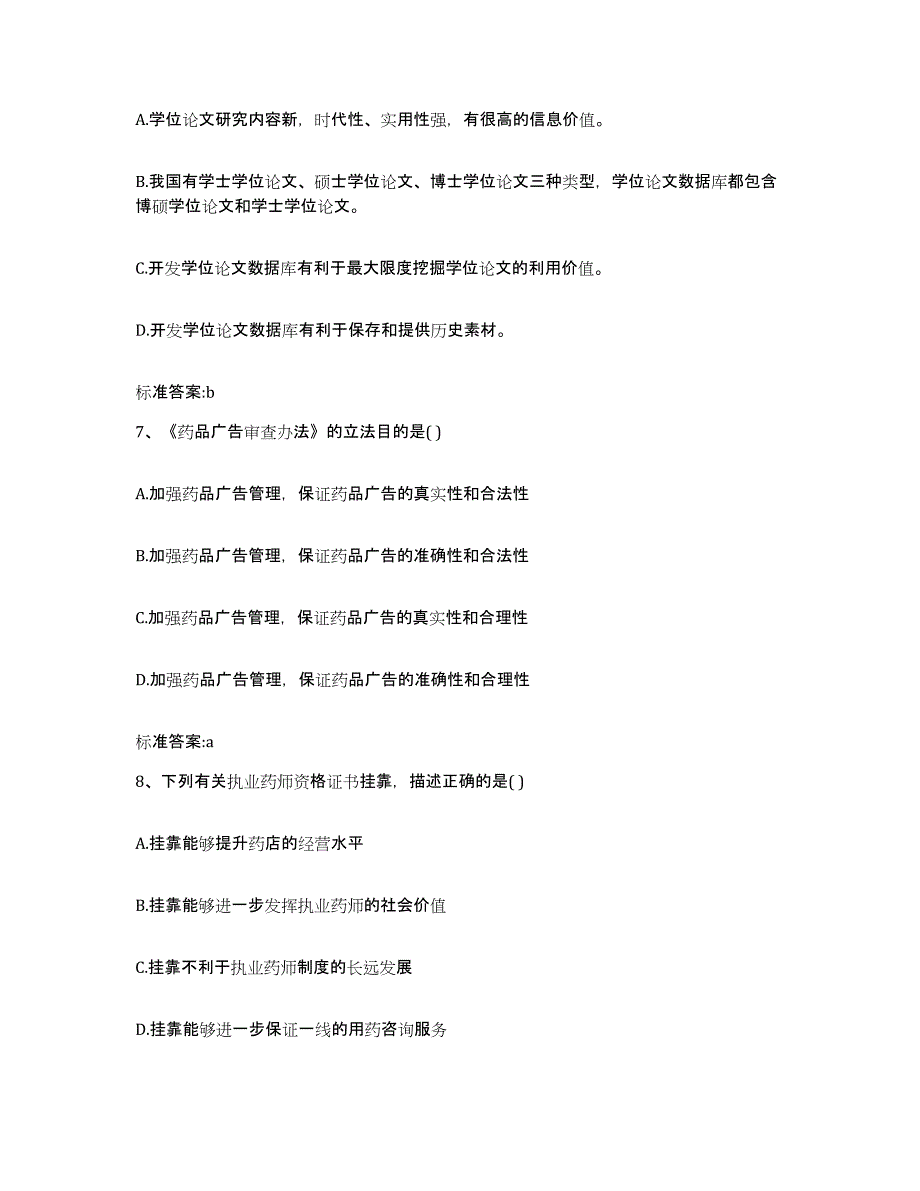 A.学位论文研究内容新，时代性、实用性强，有很高的信息价值。

B.我国有学士学位论文、硕士学位论文、博士学位论文三种类型，学位论文数据库都包含博硕学位论文和学士学位论文。

C.开发学位论文数据库有利于最大限度挖掘学位论文的利用价值。

D.开发学位论文数据库有利于保存和提供历史素材。

标准答案:b

7、《药品广告审查办法》的立法目的是( )

A.加强药品广告管理，保证药品广告的真实性和合法性

B.加强药品广告管理，保证药品广告的准确性和合法性

C.加强药品广告管理，保证药品广告的真实性和合理性

D.加强药品广告管理，保证药品广告的准确性和合理性

标准答案:a

8、下列有关执业药师资格证书挂靠，描述正确的是( )

A.挂靠能够提升药店的经营水平

B.挂靠能够进一步发挥执业药师的社会价值

C.挂靠不利于执业药师制度的长远发展

D.挂靠能够进一步保证一线的用药咨询服务